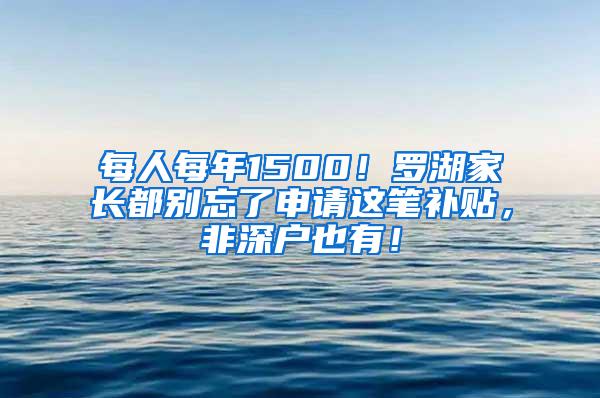 每人每年1500！罗湖家长都别忘了申请这笔补贴，非深户也有！